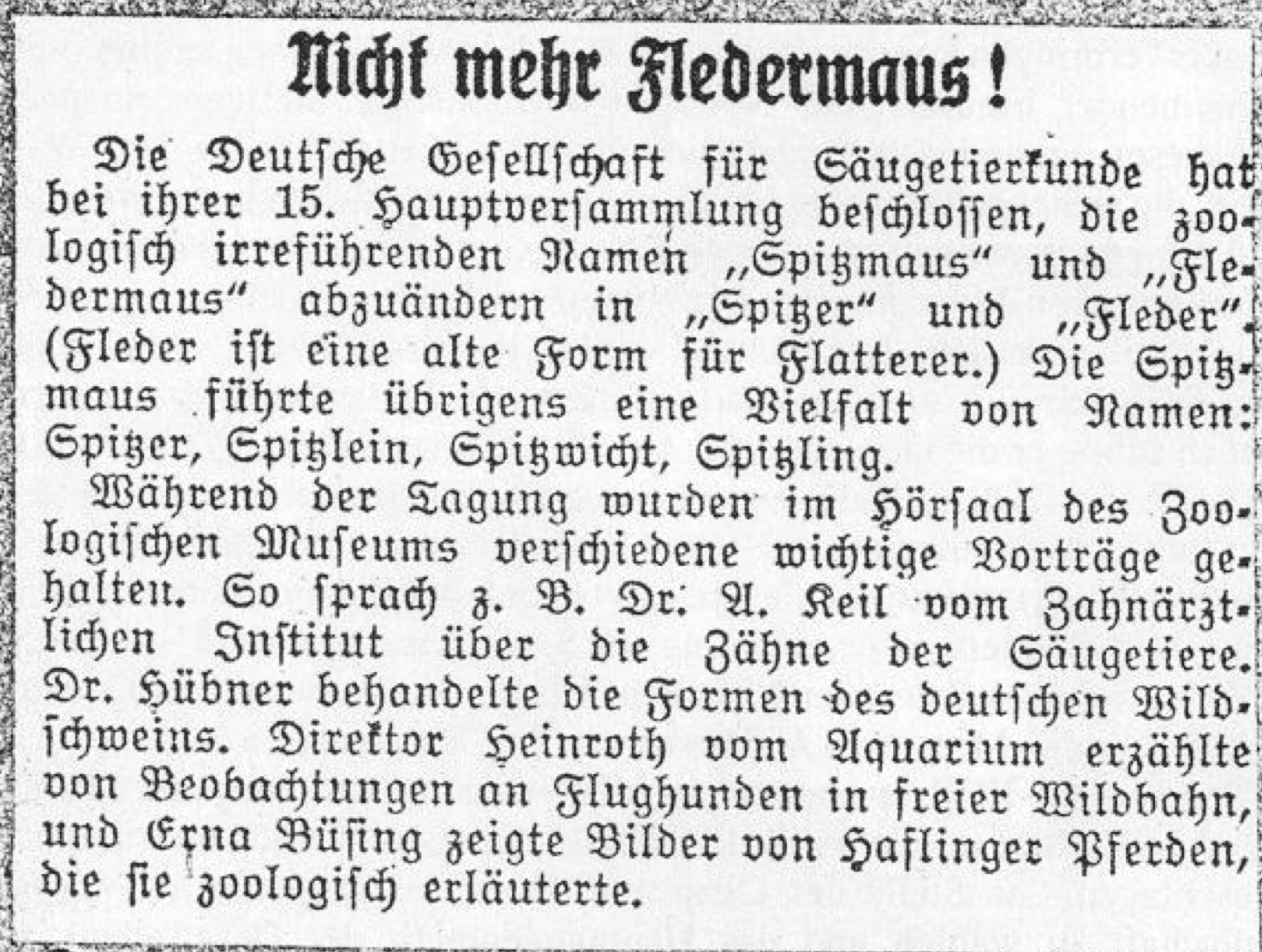 Nicht mehr Fledermaus!

Die Deutsche Gesellschaft für Säugetierkunde hat bei ihrer 15. Hauptversammlung beschlossen, die zoologisch irreführenden Namen „Spitzmaus“ und „Fledermaus“ abzuändern in „Spitzer“ und „Fleder“. (Fleder ist eine alte Form für Flatterer.) Die Spitzmaus führte übrigens eine Vielfalt von Namen: Spitzer, Spitzlein, Spitzwicht, Spitzling.

Während der Tagung wurden im Hörsaal des Zoologischen Museums verschiedene wichtige Vorträge gehalten. So sprach z. B. Dr. A. Keil vom Zahnärztlichen Institut über die Zähne der Säugetiere. Dr. Hübner behandelte die Formen des deutschen Wildschweins. Direktor Heinroth vom Aquarium erzählte von Beobachtungen an Flughunden in freier Wildbahn, und Erna Büsing zeigte Bilder von Haflinger Pferden, die sie zoologisch erläuterte.